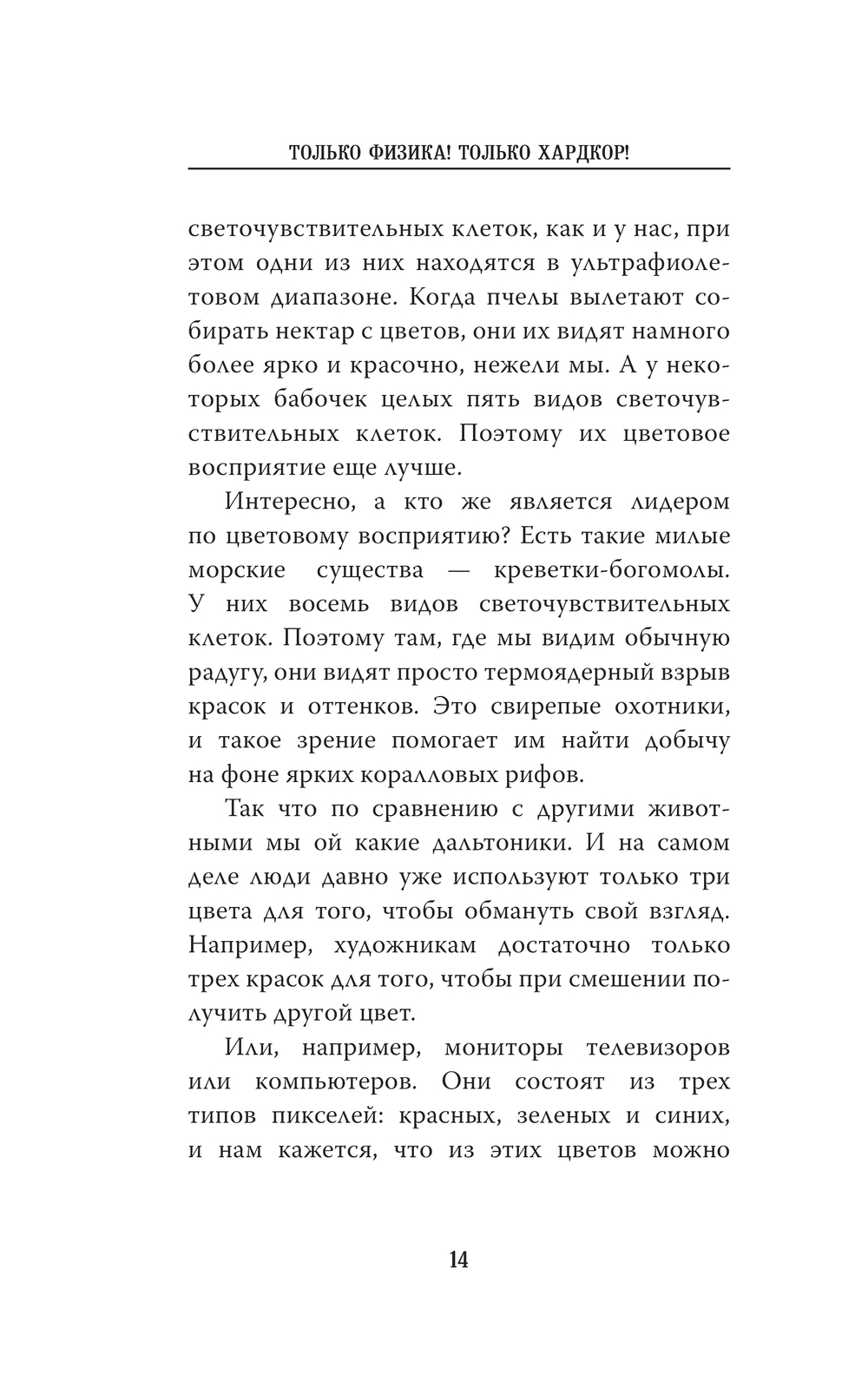 ТОЛЬКО ФИЗИКА! ТОЛЬКО ХАРДКОР!

светочувствительных клеток, как и у нас, при этом одни из них находятся в ультрафиолетовом диапазоне. Когда пчелы вылетают собирать нектар с цветов, они их видят намного более ярко и красочно, нежели мы. А у некоторых бабочек целых пять видов светочувствительных клеток. Поэтому их цветовое восприятие еще лучше.

Интересно, а кто же является лидером по цветовому восприятию? Есть такие милые морские существа — креветки-богомолы. У них восемь видов светочувствительных клеток. Поэтому там, где мы видим обычную радугу, они видят просто термоядерный взрыв красок и оттенков. Это свирепые охотники, и такое зрение помогает им найти добычу на фоне ярких коралловых рифов.

Так что по сравнению с другими животными мы ой какие дальтоники. И на самом деле люди давно уже используют только три цвета для того, чтобы обмануть свой взгляд. Например, художникам достаточно только трех красок для того, чтобы при смешении получить другой цвет.

Или, например, мониторы телевизоров или компьютеров. Они состоят из трех типов пикселей: красных, зеленых и синих, и нам кажется, что из этих цветов можно

14